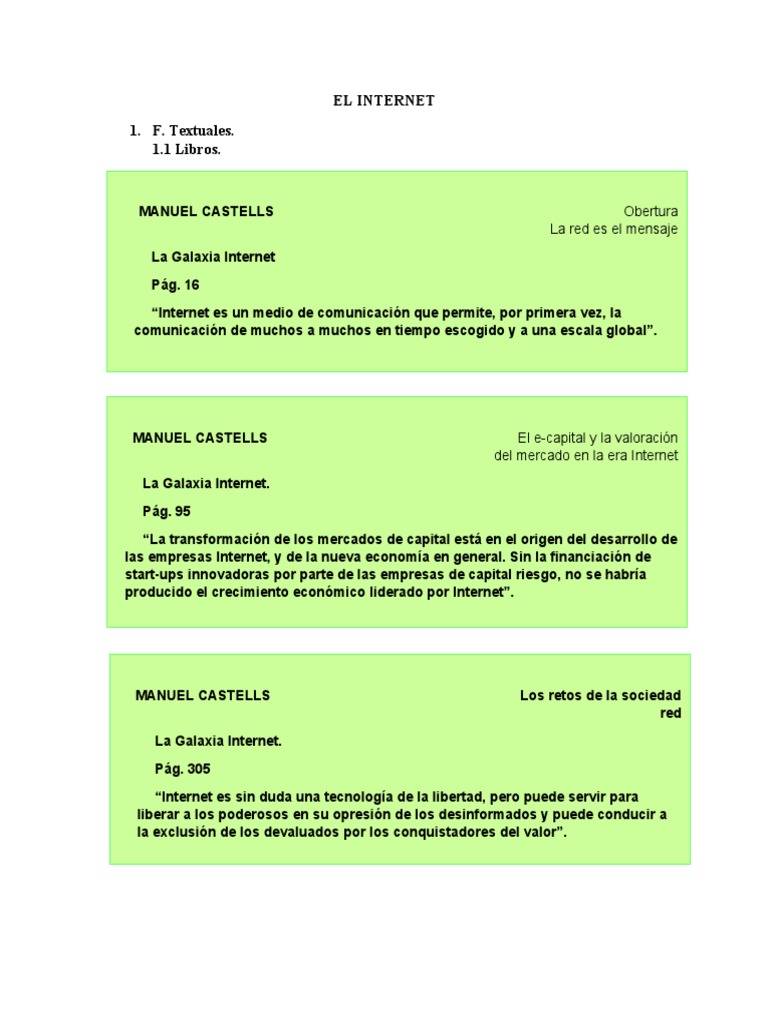 EL INTERNET

1. F. Textuales.
1.1 Libros.

MANUEL CASTELLS

Obertura
La red es el mensaje

La Galaxia Internet

Pág. 16

“Internet es un medio de comunicación que permite, por primera vez, la comunicación de muchos a muchos en tiempo escogido y a una escala global”.

MANUEL CASTELLS

El e-capital y la valoración del mercado en la era Internet

La Galaxia Internet.

Pág. 95

“La transformación de los mercados de capital está en el origen del desarrollo de las empresas Internet, y de la nueva economía en general. Sin la financiación de start-ups innovadoras por parte de las empresas de capital riesgo, no se habría producido el crecimiento económico liderado por Internet”.

MANUEL CASTELLS

Los retos de la sociedad red

La Galaxia Internet.

Pág. 305

“Internet es sin duda una tecnología de la libertad, pero puede servir para liberar a los poderosos en su opresión de los desinformados y puede conducir a la exclusión de los devaluados por los conquistadores del valor”.